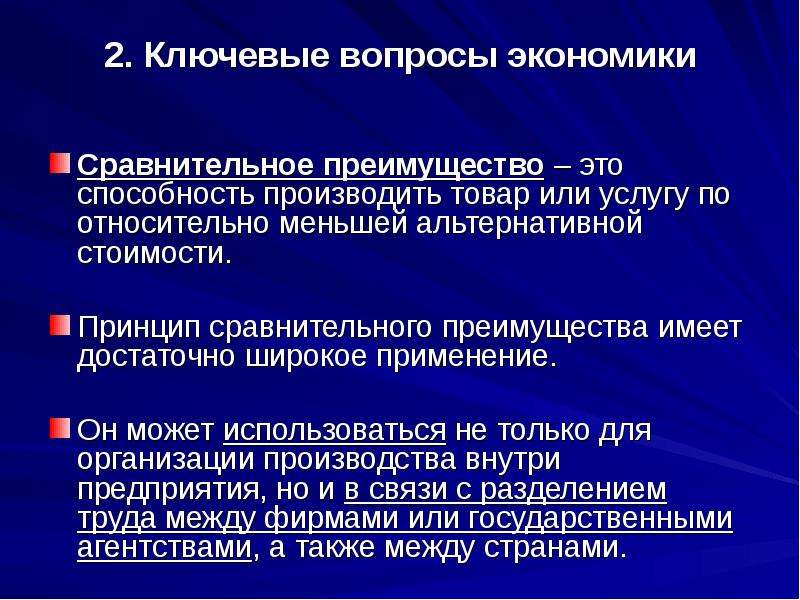 2. Ключевые вопросы экономики

Сравнительное преимущество – это способность производить товар или услугу по относительно меньшей альтернативной стоимости.

Принцип сравнительного преимущества имеет достаточно широкое применение.

Он может использоваться не только для организации производства внутри предприятия, но и в связи с разделением труда между фирмами или государственными агентствами, а также между странами.